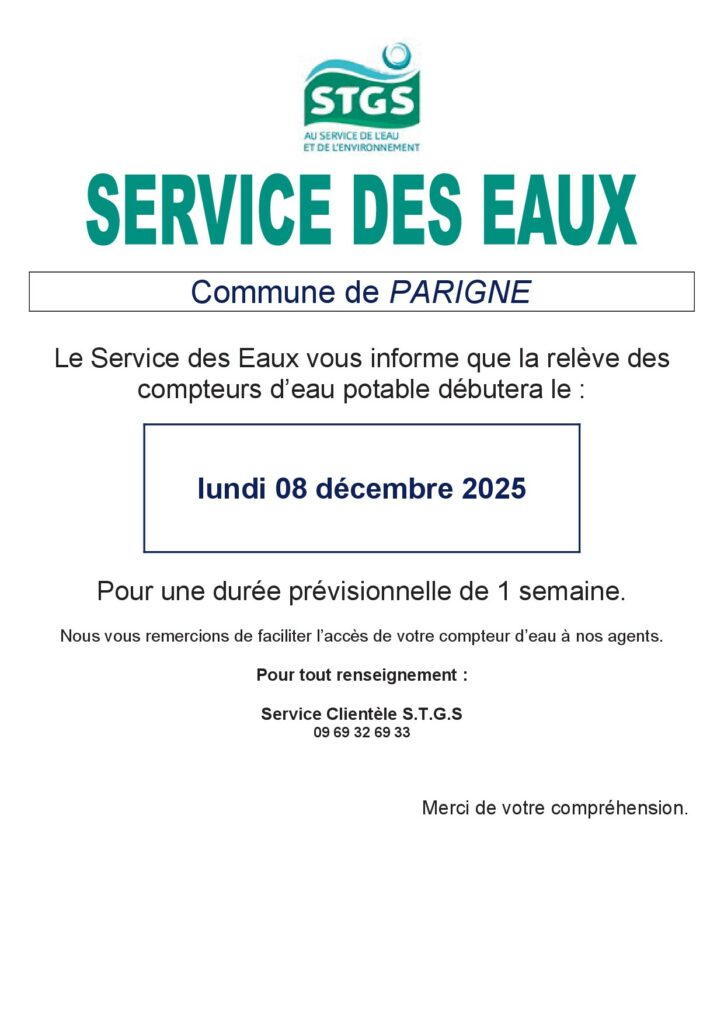 STGS
AU SERVICE DE L'EAU
ET DE L'ENVIRONNEMENT

SERVICE DES EAUX

Commune de PARIGNE

Le Service des Eaux vous informe que la relève des compteurs d'eau potable débutera le :

lundi 08 décembre 2025

Pour une durée prévisionnelle de 1 semaine.

Nous vous remercions de faciliter l'accès de votre compteur d'eau à nos agents.

Pour tout renseignement :

Service Clientèle S.T.G.S
09 69 32 69 33

Merci de votre compréhension.